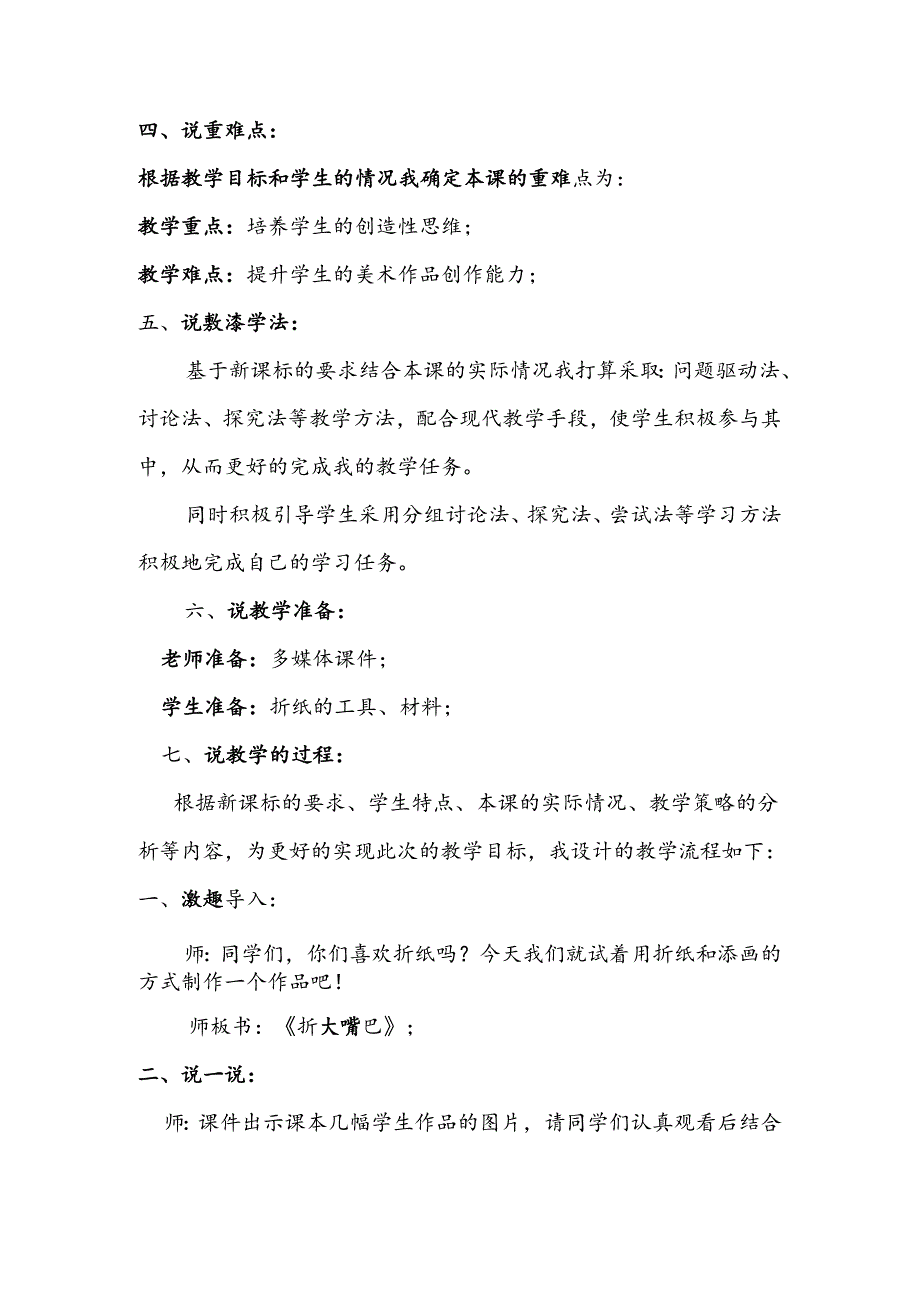 四、说重难点：

根据教学目标和学生的情况我确定本课的重难点为：

教学重点：培养学生的创造性思维；

教学难点：提升学生的美术作品创作能力；

五、说数漆学法：

基于新课标的要求结合本课的实际情况我打算采取：问题驱动法、讨论法、探究法等教学方法，配合现代教学手段，使学生积极参与其中，从而更好的完成我的教学任务。

同时积极引导学生采用分组讨论法、探究法、尝试法等学习方法积极地完成自己的学习任务。

六、说教学准备：

老师准备：多媒体课件；

学生准备：折纸的工具、材料；

七、说教学的过程：

根据新课标的要求、学生特点、本课的实际情况、教学策略的分析等内容，为更好的实现此次的教学目标，我设计的教学流程如下：

一、激趣导入：

师：同学们，你们喜欢折纸吗？今天我们就试着用折纸和添画的方式制作一个作品吧！

师板书：《折大嘴巴》；

二、说一说：

师：课件出示课本几幅学生作品的图片，请同学们认真观看后结合